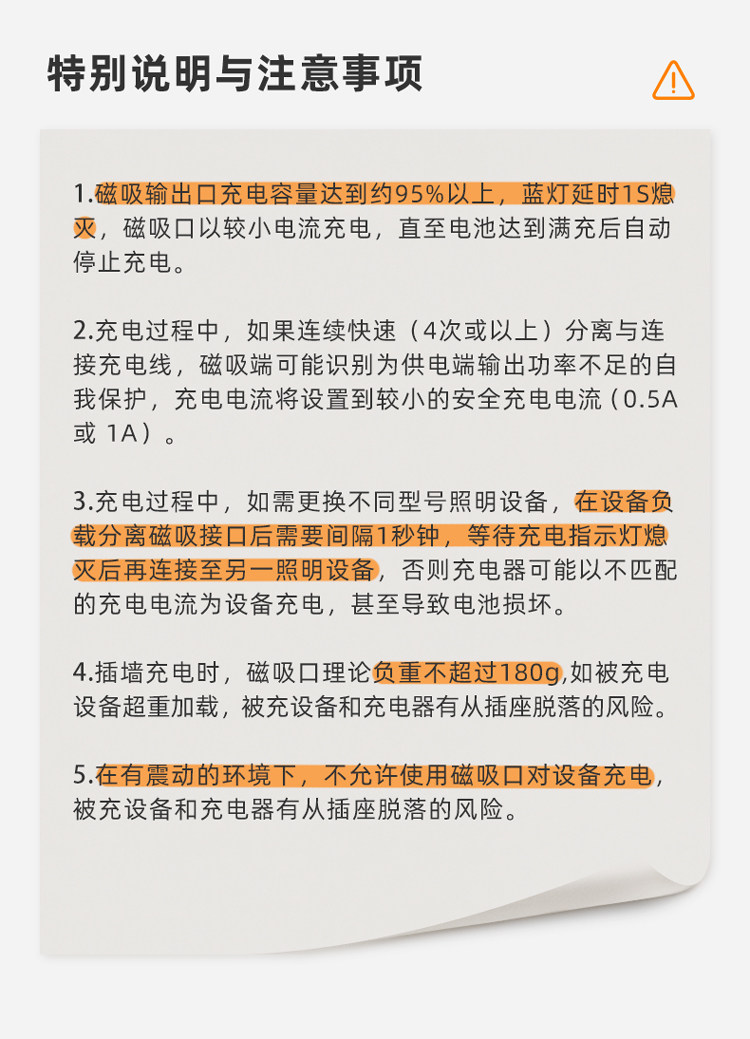 特别说明与注意事项

1.磁吸输出口充电容量达到约95%以上，蓝灯延时1S熄灭，磁吸口以较小电流充电，直至电池达到满充后自动停止充电。

2.充电过程中，如果连续快速（4次或以上）分离与连接充电线，磁吸端可能识别为供电端输出功率不足的自我保护，充电电流将设置到较小的安全充电电流（0.5A或 1A）。

3.充电过程中，如需更换不同型号照明设备，在设备负载分离磁吸接口后需要间隔1秒钟，等待充电指示灯熄灭后再连接至另一照明设备，否则充电器可能以不匹配的充电电流为设备充电，甚至导致电池损坏。

4.插墙充电时，磁吸口理论负重不超过180g,如被充电设备超重加载，被充设备和充电器有从插座脱落的风险。

5.在有震动的环境下，不允许使用磁吸口对设备充电，被充设备和充电器有从插座脱落的风险。